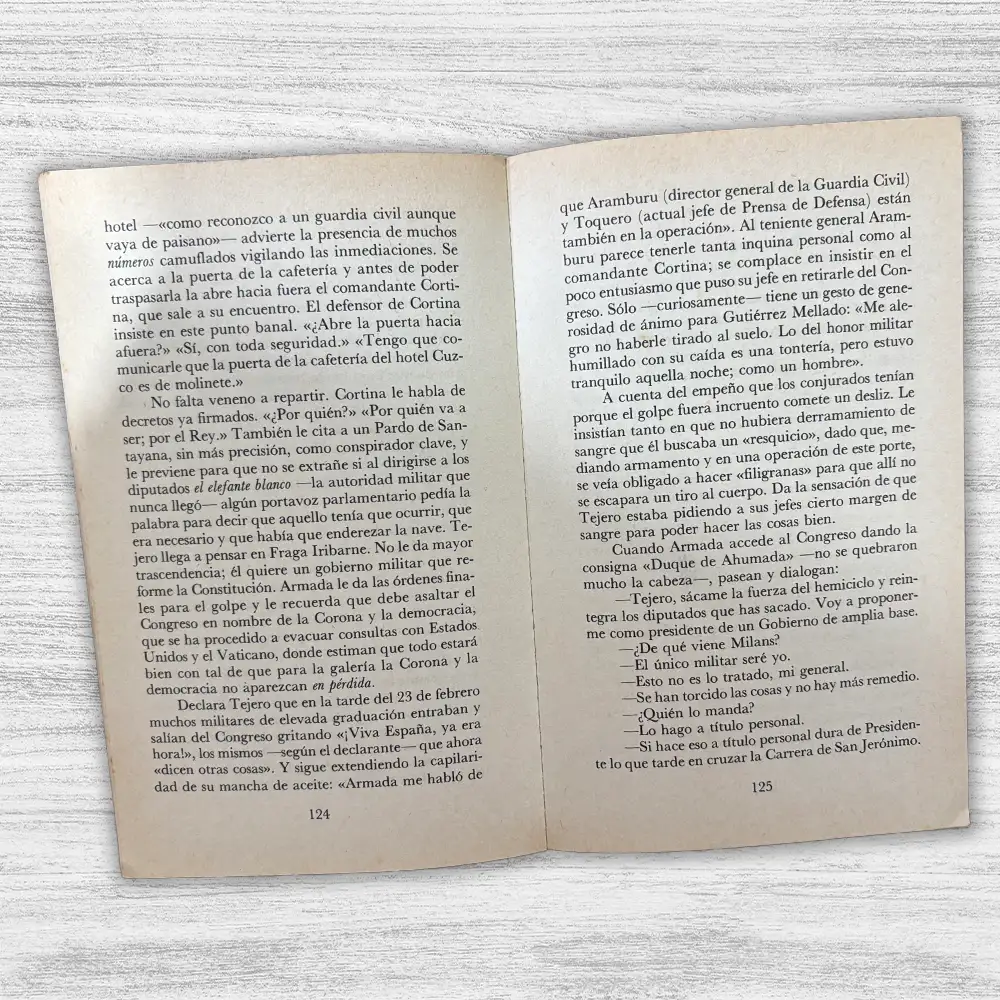 hotel —«como reconozco a un guardia civil aunque vaya de paisano»— advierte la presencia de muchos números camuflados vigilando las inmediaciones. Se acerca a la puerta de la cafetería y antes de poder traspasarla la abre hacia fuera el comandante Cortina, que sale a su encuentro. El defensor de Cortina insiste en este punto banal. «¿Abre la puerta hacia afuera?» «Sí, con toda seguridad.» «Tengo que comunicarle que la puerta de la cafetería del hotel Cuzco es de molinete.»

No falta veneno a repartir. Cortina le habla de decretos ya firmados. «¿Por quién?» «Por quién va a ser; por el Rey.» También le cita a un Pardo de Santayana, sin más precisión, como conspirador clave, y le previene para que no se extrañe si al dirigirse a los diputados el elefante blanco —la autoridad militar que nunca llegó— algún portavoz parlamentario pedía la palabra para decir que aquello tenía que ocurrir, que era necesario y que había que enderezar la nave. Tejero llega a pensar en Fraga Iribarne. No le da mayor trascendencia; él quiere un gobierno militar que reforme la Constitución. Armada le da las órdenes finales para el golpe y le recuerda que debe asaltar el Congreso en nombre de la Corona y la democracia, que se ha procedido a evacuar consultas con Estados Unidos y el Vaticano, donde estiman que todo estará bien con tal de que para la galería la Corona y la democracia no aparezcan en pérdida.

Declara Tejero que en la tarde del 23 de febrero muchos militares de elevada graduación entraban y salían del Congreso gritando «¡Viva España, ya era hora!», los mismos —según el declarante— que ahora «dicen otras cosas». Y sigue extendiendo la capilaridad de su mancha de aceite: «Armada me habló de

124

que Aramburu (director general de la Guardia Civil) y Toquero (actual jefe de Prensa de Defensa) están también en la operación». Al teniente general Aramburu parece tenerle tanta inquina personal como al comandante Cortina; se complace en insistir en el poco entusiasmo que puso su jefe en retirarle del Congreso. Sólo —curiosamente— tiene un gesto de generosidad de ánimo para Gutiérrez Mellado: «Me alegro no haberle tirado al suelo. Lo del honor militar humillado con su caída es una tontería, pero estuvo tranquilo aquella noche; como un hombre».

A cuenta del empeño que los conjurados tenían porque el golpe fuera incruento comete un desliz. Le insistían tanto en que no hubiera derramamiento de sangre que él buscaba un «resquicio», dado que, mediando armamento y en una operación de este porte, se veía obligado a hacer «filigranas» para que allí no se escapara un tiro al cuerpo. Da la sensación de que Tejero estaba pidiendo a sus jefes cierto margen de sangre para poder hacer las cosas bien.

Cuando Armada accede al Congreso dando la consigna «Duque de Ahumada» —no se quebraron mucho la cabeza—, pasean y dialogan:

—Tejero, sácame la fuerza del hemiciclo y reintegra los diputados que has sacado. Voy a proponerme como presidente de un Gobierno de amplia base.
—¿De qué viene Milans?
—El único militar seré yo.
—Esto no es lo tratado, mi general.
—Se han torcido las cosas y no hay más remedio.
—¿Quién lo manda?
—Lo hago a título personal.
—Si hace eso a título personal dura de Presidente lo que tarde en cruzar la Carrera de San Jerónimo.

125